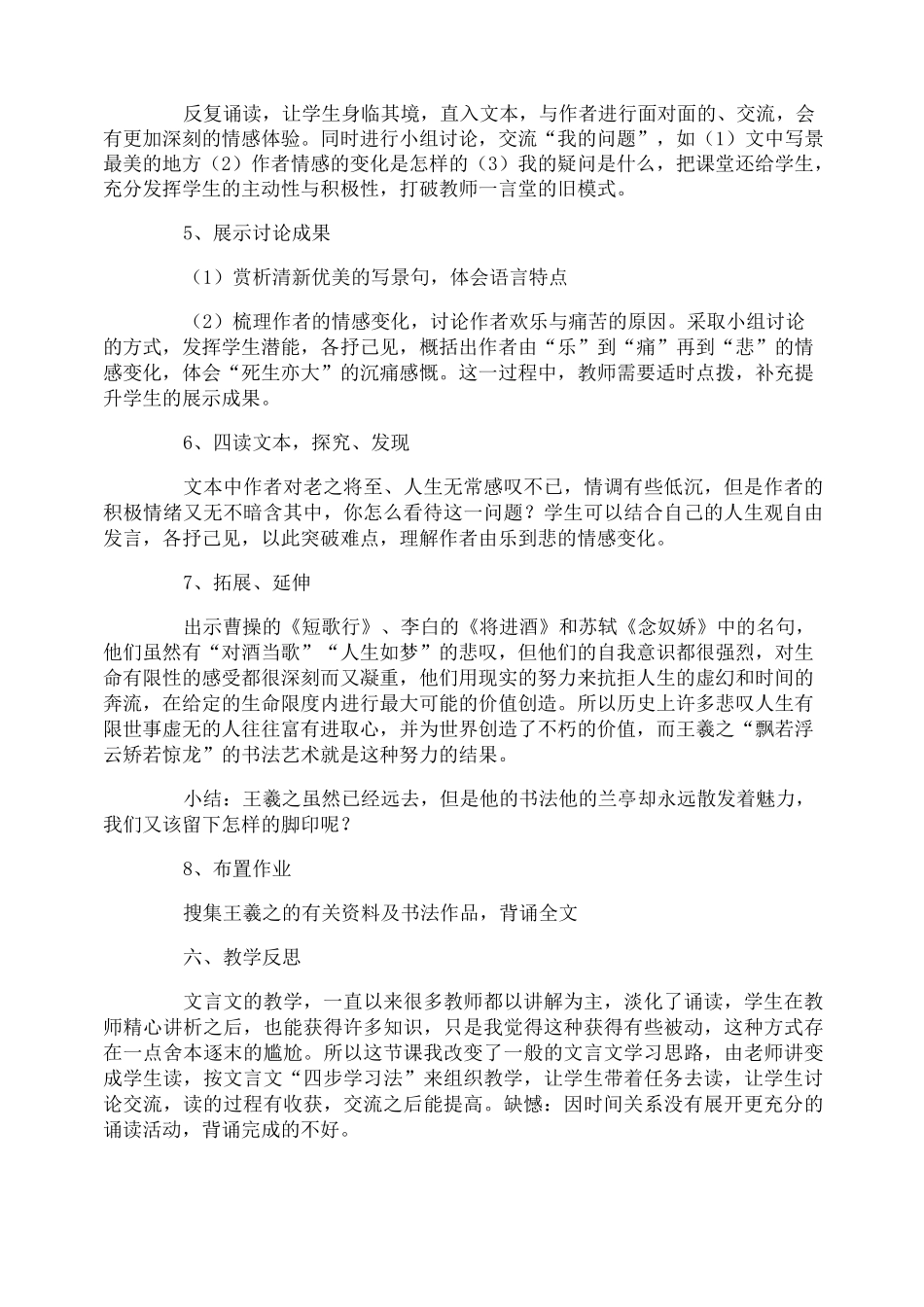 反复诵读，让学生身临其境，直入文本，与作者进行面对面的、交流，会有更加深刻的情感体验。同时进行小组讨论，交流“我的问题”，如（1）文中写景最美的地方（2）作者情感的变化是怎样的（3）我的疑问是什么，把课堂还给学生，充分发挥学生的主动性与积极性，打破教师一言堂的旧模式。

5、展示讨论成果

（1）赏析清新优美的写景句，体会语言特点

（2）梳理作者的情感变化，讨论作者欢乐与痛苦的原因。采取小组讨论的方式，发挥学生潜能，各抒己见，概括出作者由“乐”到“痛”再到“悲”的情感变化，体会“死生亦大”的沉痛感慨。这一过程中，教师需要适时点拨，补充提升学生的展示成果。

6、四读文本，探究、发现

文本中作者对老之将至、人生无常感叹不已，情调有些低沉，但是作者的积极情绪又无不暗含其中，你怎么看待这一问题？学生可以结合自己的人生观自由发言，各抒己见，以此突破难点，理解作者由乐到悲的情感变化。

7、拓展、延伸

出示曹操的《短歌行》、李白的《将进酒》和苏轼《念奴娇》中的名句，他们虽然有“对酒当歌”“人生如梦”的悲叹，但他们的自我意识都很强烈，对生命有限性的感受都很深刻而又凝重，他们用现实的努力来抗拒人生的虚幻和时间的奔流，在给定的生命限度内进行最大可能的价值创造。所以历史上许多悲叹人生有限世事虚无的人往往富有进取心，并为世界创造了不朽的价值，而王羲之“飘若浮云矫若惊龙”的书法艺术就是这种努力的结果。

小结：王羲之虽然已经远去，但是他的书法他的兰亭却永远散发着魅力，我们又该留下怎样的脚印呢？

8、布置作业

搜集王羲之的有关资料及书法作品，背诵全文

六、教学反思

文言文的教学，一直以来很多教师都以讲解为主，淡化了诵读，学生在教师精心讲析之后，也能获得许多知识，只是我觉得这种获得有些被动，这种方式存在一点舍本逐末的尴尬。所以这节课我改变了一般的文言文学习思路，由老师讲变成学生读，按文言文“四步学习法”来组织教学，让学生带着任务去读，让学生讨论交流，读的过程有收获，交流之后能提高。缺憾：因时间关系没有展开更充分的诵读活动，背诵完成的不好。